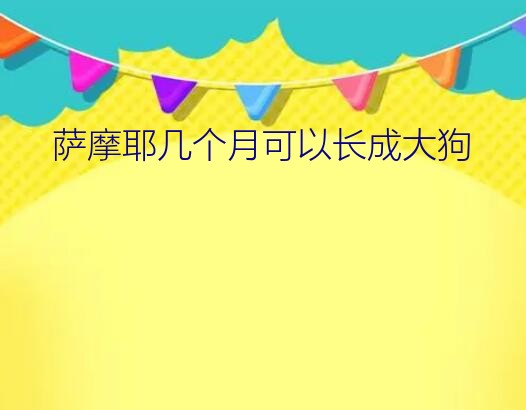 萨摩耶几个月可以长成大狗